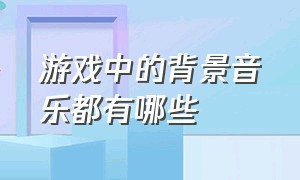 游戏中的背景音乐都有哪些